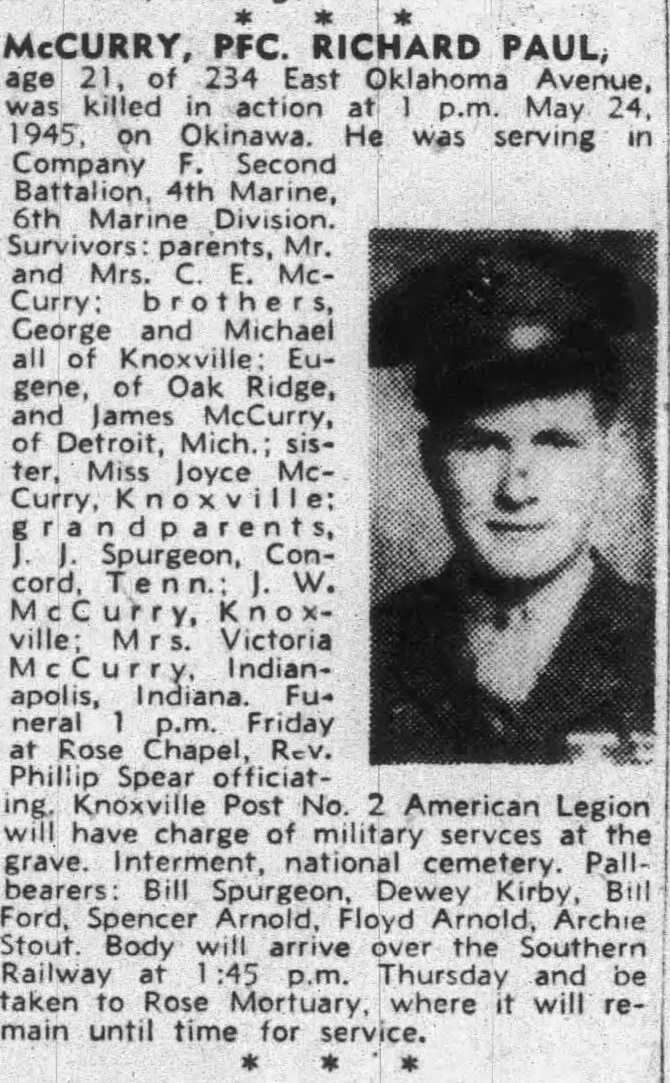 * * *

McCURRY, PFC. RICHARD PAUL, age 21, of 234 East Oklahoma Avenue, was killed in action at 1 p.m. May 24, 1945, on Okinawa. He was serving in Company F. Second Battalion, 4th Marine, 6th Marine Division. Survivors: parents, Mr. and Mrs. C. E. McCurry; brothers, George and Michael all of Knoxville; Eugene, of Oak Ridge, and James McCurry, of Detroit, Mich.; sister, Miss Joyce McCurry, Knoxville; grandparents, J. J. Spurgeon, Concord, Tenn.; J. W. McCurry, Knoxville; Mrs. Victoria McCurry, Indianapolis, Indiana. Funeral 1 p.m. Friday at Rose Chapel, Rev. Phillip Spear officiating. Knoxville Post No. 2 American Legion will have charge of military servces at the grave. Interment, national cemetery. Pallbearers: Bill Spurgeon, Dewey Kirby, Bill Ford, Spencer Arnold, Floyd Arnold, Archie Stout. Body will arrive over the Southern Railway at 1:45 p.m. Thursday and be taken to Rose Mortuary, where it will remain until time for service.

* * *